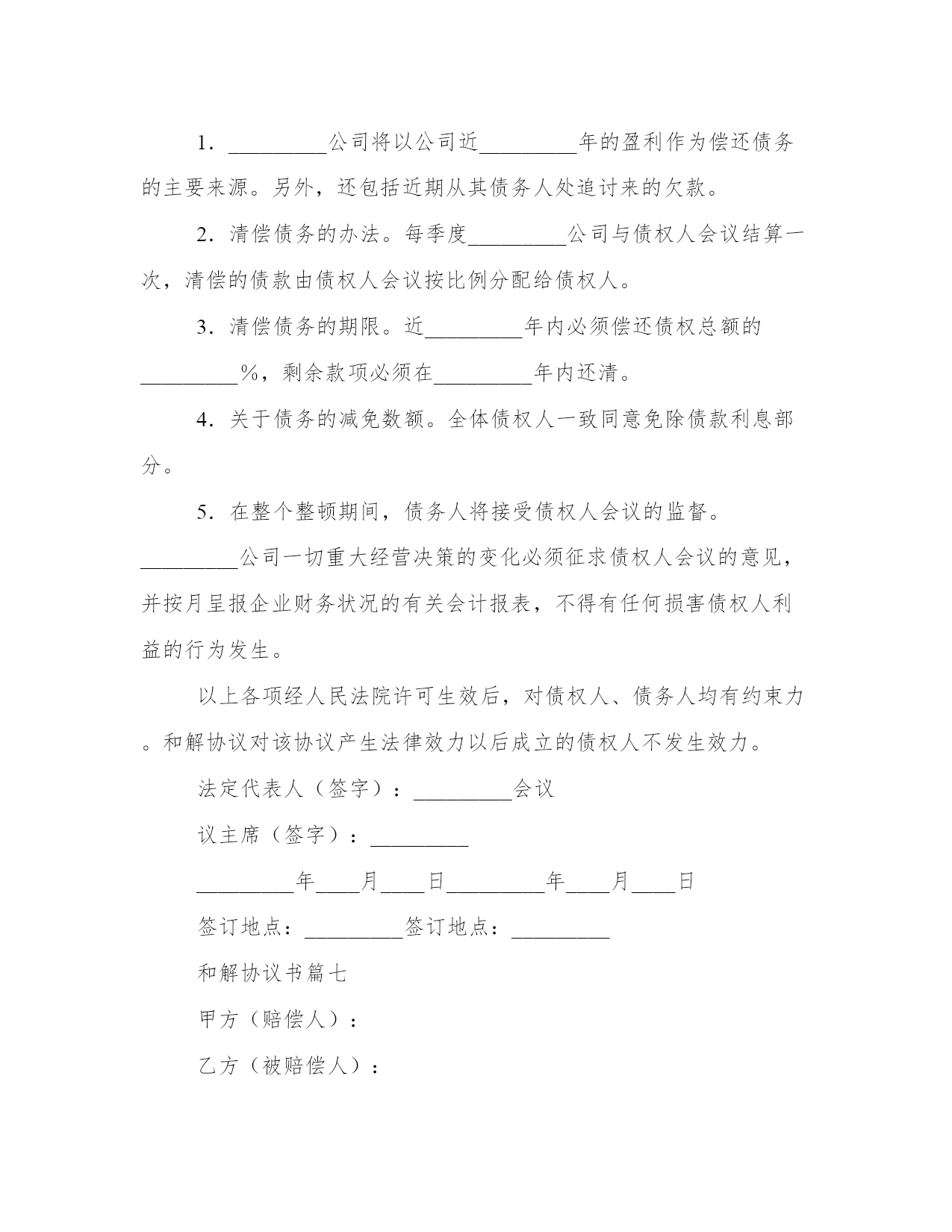 1．_________公司将以公司近_________年的盈利作为偿还债务的主要来源。另外，还包括近期从其债务人处追讨来的欠款。

2．清偿债务的办法。每季度_________公司与债权人会议结算一次，清偿的债款由债权人会议按比例分配给债权人。

3．清偿债务的期限。近_________年内必须偿还债权总额的_________%，剩余款项必须在_________年内还清。

4．关于债务的减免数额。全体债权人一致同意免除债款利息部分。

5．在整个整顿期间，债务人将接受债权人会议的监督。_________公司一切重大经营决策的变化必须征求债权人会议的意见，并按月呈报企业财务状况的有关会计报表，不得有任何损害债权人利益的行为发生。

以上各项经人民法院许可生效后，对债权人、债务人均有约束力。和解协议对该协议产生法律效力以后成立的债权人不发生效力。

法定代表人（签字）：_________会议

议主席（签字）：_________

_________年____月____日_________年____月____日

签订地点：_________签订地点：_________

和解协议书篇七

甲方（赔偿人）：

乙方（被赔偿人）：